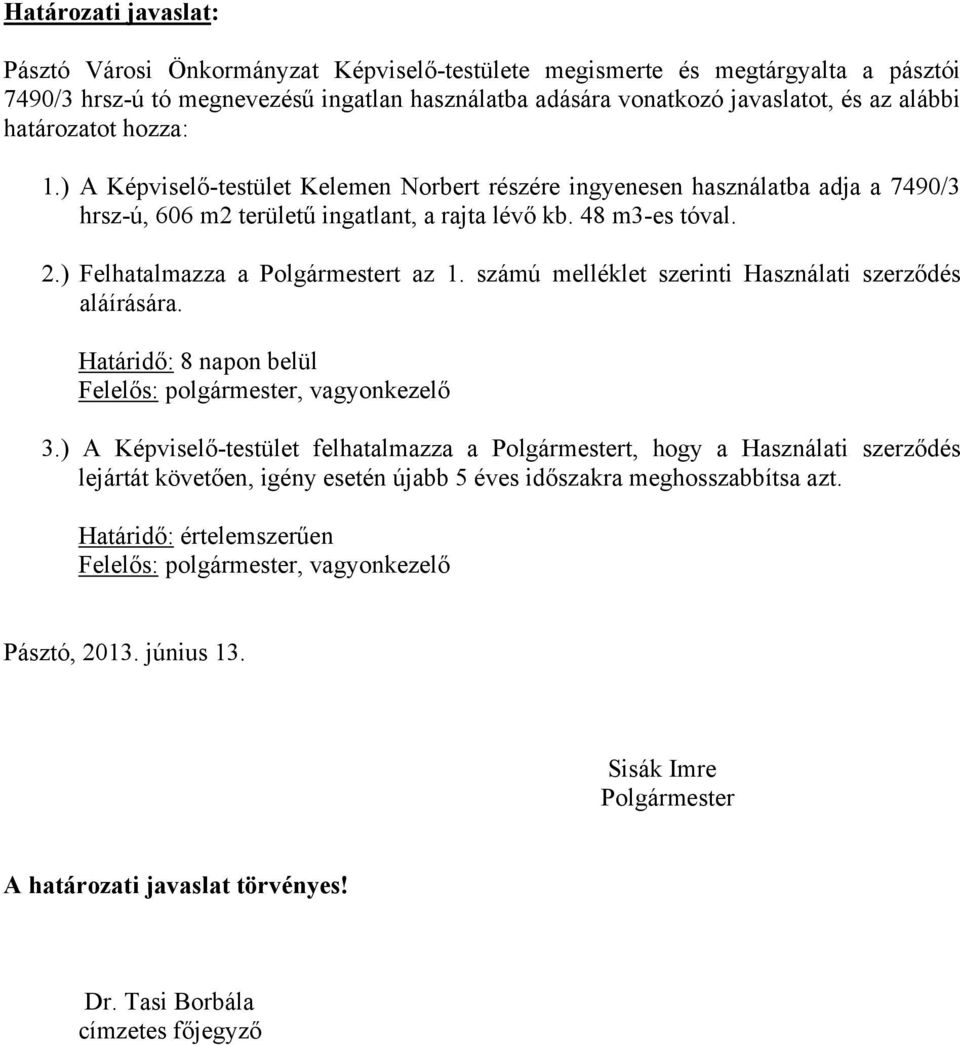 Határozati javaslat:

Pásztó Városi Önkormányzat Képviselő-testülete megismerte és megtárgyalta a pásztói 7490/3 hrsz-ú tó megnevezésű ingatlan használatba adására vonatkozó javaslatot, és az alábbi határozatot hozza:

1.) A Képviselő-testület Kelemen Norbert részére ingyenesen használatba adja a 7490/3 hrsz-ú, 606 m2 területű ingatlant, a rajta lévő kb. 48 m3-es tóval.

2.) Felhatalmazza a Polgármestert az 1. számú melléklet szerinti Használati szerződés aláírására.

Határidő: 8 napon belül
Felelős: polgármester, vagyonkezelő

3.) A Képviselő-testület felhatalmazza a Polgármestert, hogy a Használati szerződés lejártát követően, igény esetén újabb 5 éves időszakra meghosszabbítsa azt.

Határidő: értelemszerűen
Felelős: polgármester, vagyonkezelő

Pásztó, 2013. június 13.

Sisák Imre
Polgármester

A határozati javaslat törvényes!

Dr. Tasi Borbála
címzetes főjegyző